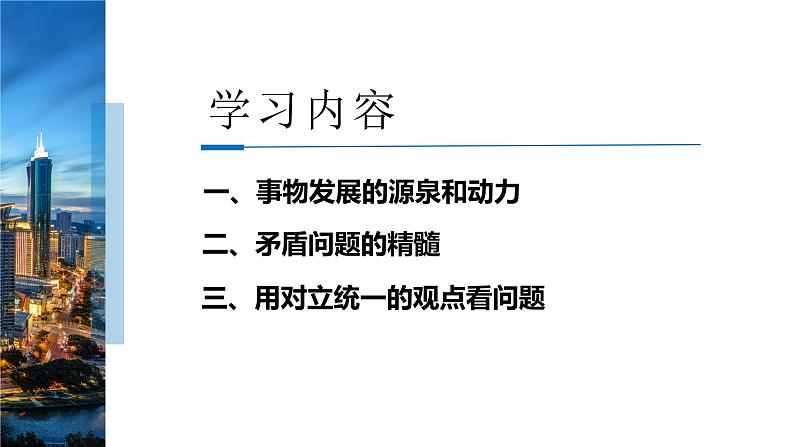 学习内容

一、事物发展的源泉和动力

二、矛盾问题的精髓

三、用对立统一的观点看问题